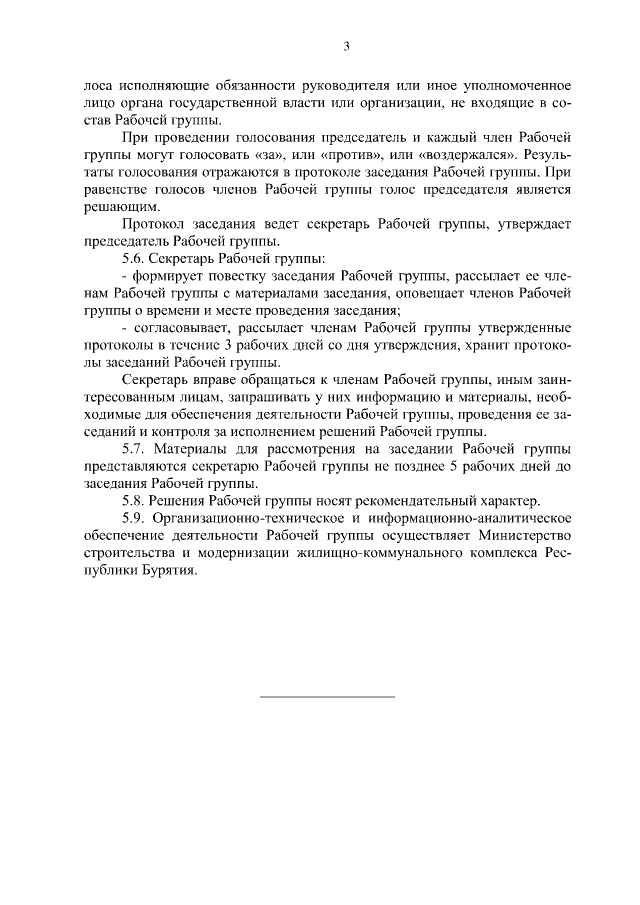 3

лоса исполняющие обязанности руководителя или иное уполномоченное лицо органа государственной власти или организации, не входящие в состав Рабочей группы.

При проведении голосования председатель и каждый член Рабочей группы могут голосовать «за», или «против», или «воздержался». Результаты голосования отражаются в протоколе заседания Рабочей группы. При равенстве голосов членов Рабочей группы голос председателя является решающим.

Протокол заседания ведет секретарь Рабочей группы, утверждает председатель Рабочей группы.

5.6. Секретарь Рабочей группы:

- формирует повестку заседания Рабочей группы, рассылает ее членам Рабочей группы с материалами заседания, оповещает членов Рабочей группы о времени и месте проведения заседания;

- согласовывает, рассылает членам Рабочей группы утвержденные протоколы в течение 3 рабочих дней со дня утверждения, хранит протоколы заседаний Рабочей группы.

Секретарь вправе обращаться к членам Рабочей группы, иным заинтересованным лицам, запрашивать у них информацию и материалы, необходимые для обеспечения деятельности Рабочей группы, проведения ее заседаний и контроля за исполнением решений Рабочей группы.

5.7. Материалы для рассмотрения на заседании Рабочей группы представляются секретарю Рабочей группы не позднее 5 рабочих дней до заседания Рабочей группы.

5.8. Решения Рабочей группы носят рекомендательный характер.

5.9. Организационно-техническое и информационно-аналитическое обеспечение деятельности Рабочей группы осуществляет Министерство строительства и модернизации жилищно-коммунального комплекса Республики Бурятия.